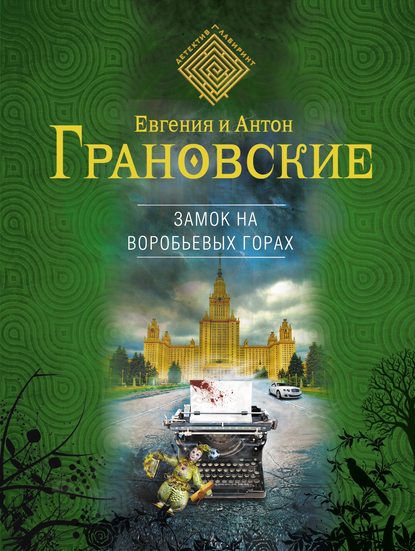 ДЕТЕКТИВ ЛАБИРИНТ

Евгения и Антон
ГРАНОВСКИЕ

ЗАМОК НА
ВОРОБЬЕВЫХ ГОРАХ